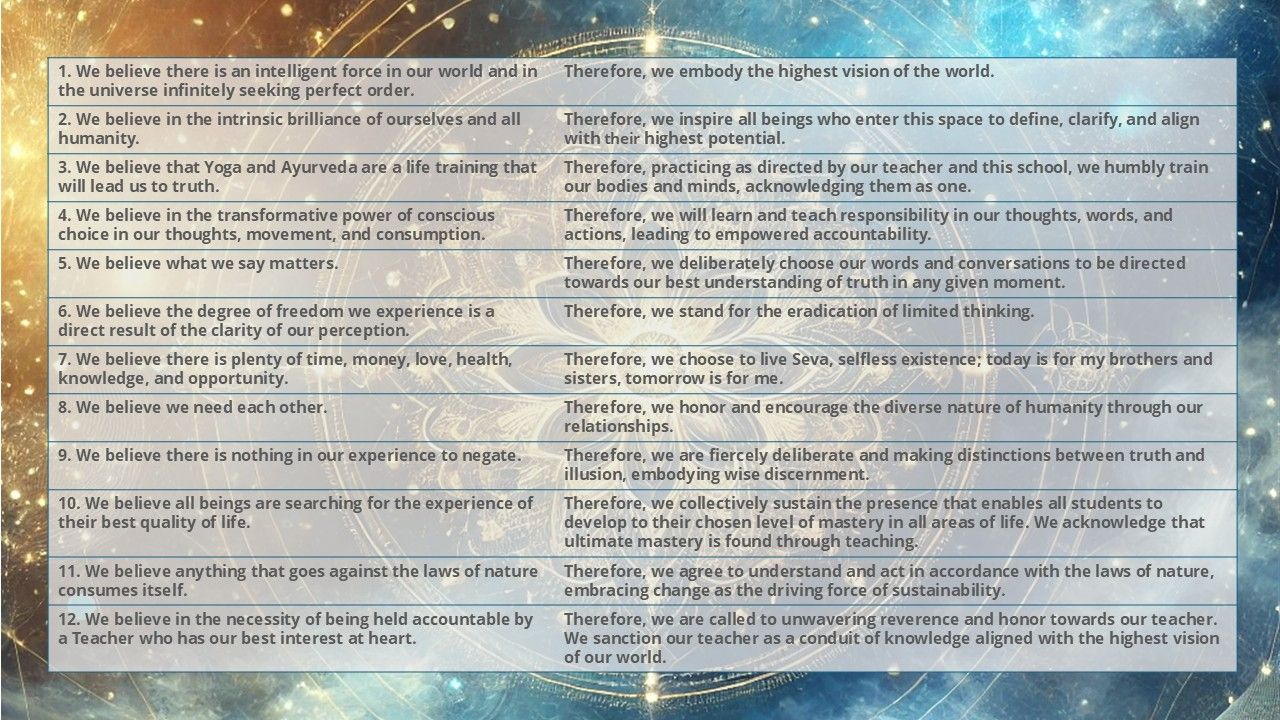 | | |
|---|---|
| 1. We believe there is an intelligent force in our world and in the universe infinitely seeking perfect order. | Therefore, we embody the highest vision of the world. |
| 2. We believe in the intrinsic brilliance of ourselves and all humanity. | Therefore, we inspire all beings who enter this space to define, clarify, and align with their highest potential. |
| 3. We believe that Yoga and Ayurveda are a life training that will lead us to truth. | Therefore, practicing as directed by our teacher and this school, we humbly train our bodies and minds, acknowledging them as one. |
| 4. We believe in the transformative power of conscious choice in our thoughts, movement, and consumption. | Therefore, we will learn and teach responsibility in our thoughts, words, and actions, leading to empowered accountability. |
| 5. We believe what we say matters. | Therefore, we deliberately choose our words and conversations to be directed towards our best understanding of truth in any given moment. |
| 6. We believe the degree of freedom we experience is a direct result of the clarity of our perception. | Therefore, we stand for the eradication of limited thinking. |
| 7. We believe there is plenty of time, money, love, health, knowledge, and opportunity. | Therefore, we choose to live Seva, selfless existence; today is for my brothers and sisters, tomorrow is for me. |
| 8. We believe we need each other. | Therefore, we honor and encourage the diverse nature of humanity through our relationships. |
| 9. We believe there is nothing in our experience to negate. | Therefore, we are fiercely deliberate and making distinctions between truth and illusion, embodying wise discernment. |
| 10. We believe all beings are searching for the experience of their best quality of life. | Therefore, we collectively sustain the presence that enables all students to develop to their chosen level of mastery in all areas of life. We acknowledge that ultimate mastery is found through teaching. |
| 11. We believe anything that goes against the laws of nature consumes itself. | Therefore, we agree to understand and act in accordance with the laws of nature, embracing change as the driving force of sustainability. |
| 12. We believe in the necessity of being held accountable by a Teacher who has our best interest at heart. | Therefore, we are called to unwavering reverence and honor towards our teacher. We sanction our teacher as a conduit of knowledge aligned with the highest vision of our world. |